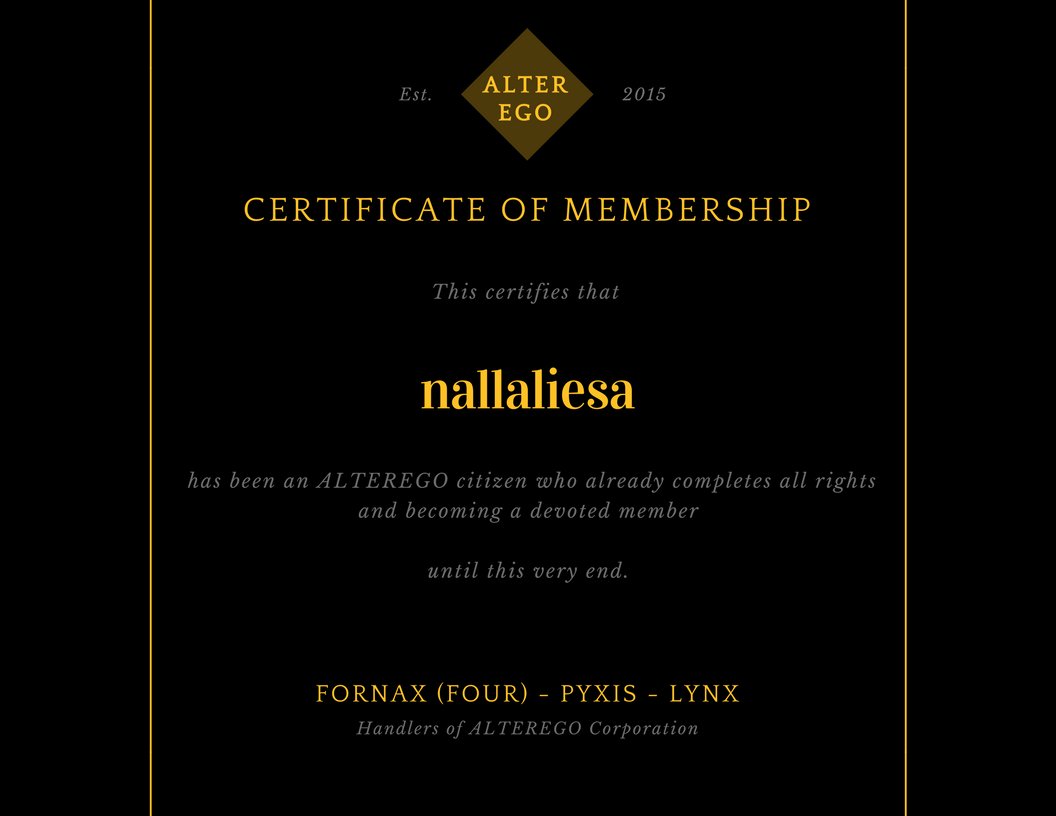 Est. ALTER EGO 2015

CERTIFICATE OF MEMBERSHIP

This certifies that

nallaliesa

has been an ALTEREGO citizen who already completes all rights and becoming a devoted member

until this very end.

FORNAX (FOUR) - PYXIS - LYNX
Handlers of ALTEREGO Corporation